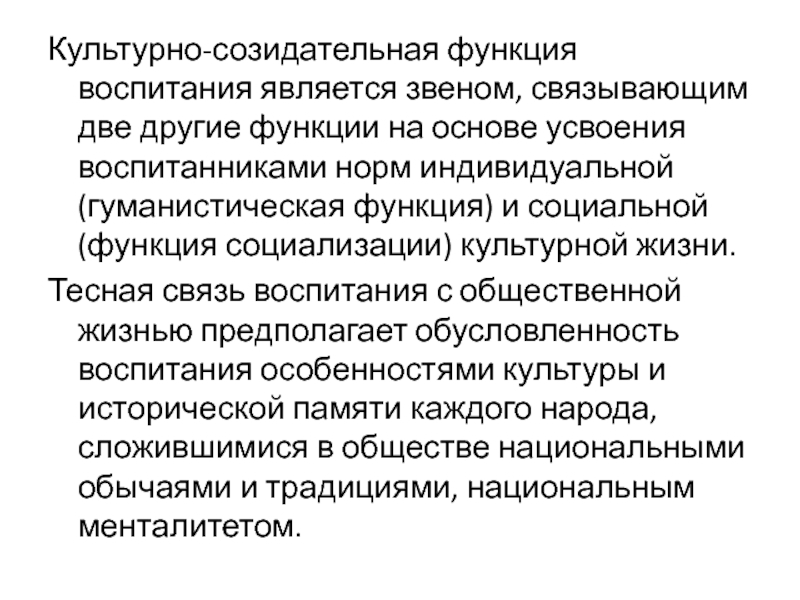 Культурно-созидательная функция воспитания является звеном, связывающим две другие функции на основе усвоения воспитанниками норм индивидуальной (гуманистическая функция) и социальной (функция социализации) культурной жизни.

Тесная связь воспитания с общественной жизнью предполагает обусловленность воспитания особенностями культуры и исторической памяти каждого народа, сложившимися в обществе национальными обычаями и традициями, национальным менталитетом.